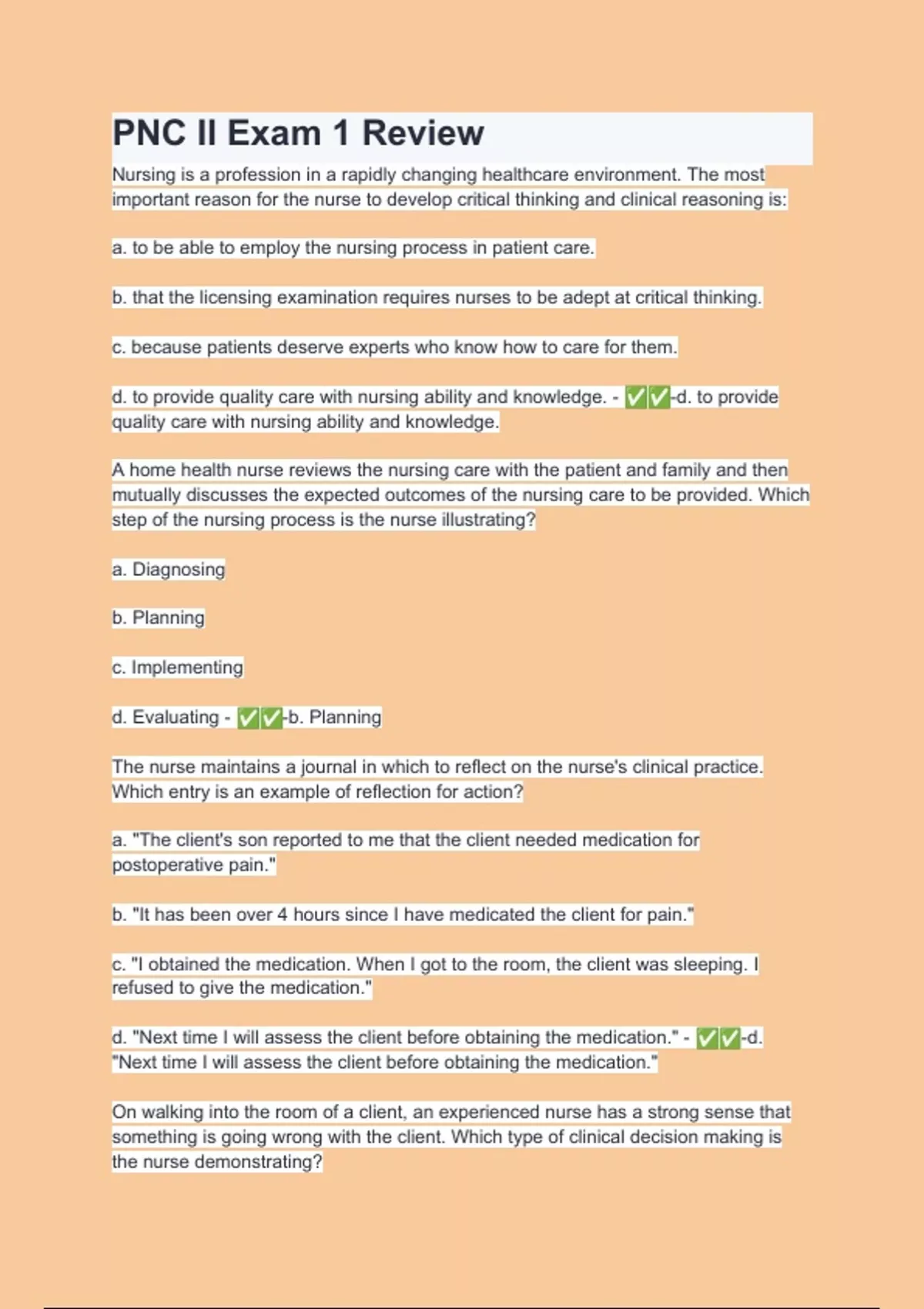 PNC II Exam 1 Review

Nursing is a profession in a rapidly changing healthcare environment. The most important reason for the nurse to develop critical thinking and clinical reasoning is:

a. to be able to employ the nursing process in patient care.

b. that the licensing examination requires nurses to be adept at critical thinking.

c. because patients deserve experts who know how to care for them.

d. to provide quality care with nursing ability and knowledge. - ✅✅-d. to provide quality care with nursing ability and knowledge.

A home health nurse reviews the nursing care with the patient and family and then mutually discusses the expected outcomes of the nursing care to be provided. Which step of the nursing process is the nurse illustrating?

a. Diagnosing

b. Planning

c. Implementing

d. Evaluating - ✅✅-b. Planning

The nurse maintains a journal in which to reflect on the nurse's clinical practice. Which entry is an example of reflection for action?

a. "The client's son reported to me that the client needed medication for postoperative pain."

b. "It has been over 4 hours since I have medicated the client for pain."

c. "I obtained the medication. When I got to the room, the client was sleeping. I refused to give the medication."

d. "Next time I will assess the client before obtaining the medication." - ✅✅-d. "Next time I will assess the client before obtaining the medication."

On walking into the room of a client, an experienced nurse has a strong sense that something is going wrong with the client. Which type of clinical decision making is the nurse demonstrating?